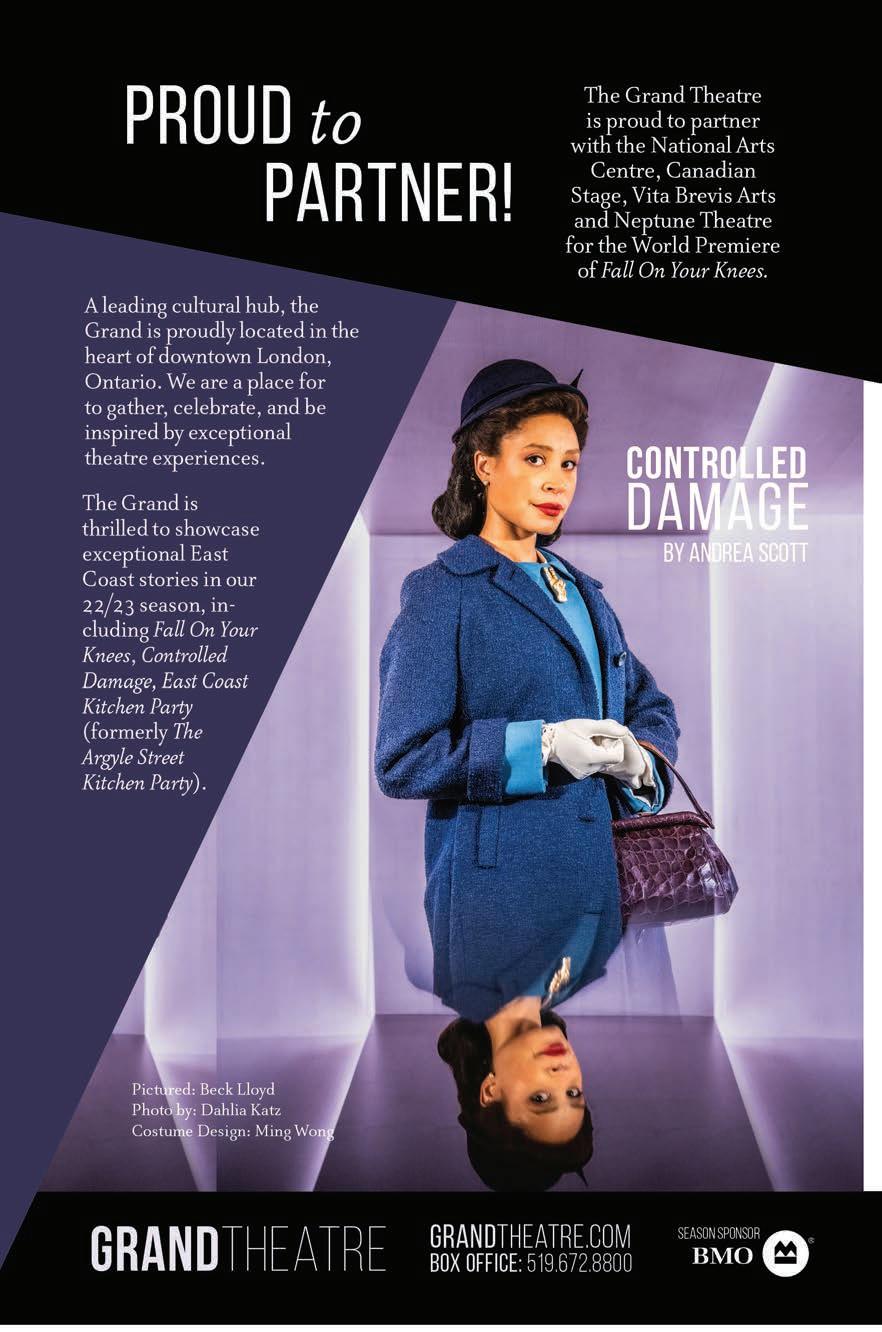 PROUD to PARTNER!

The Grand Theatre is proud to partner with the National Arts Centre, Canadian Stage, Vita Brevis Arts and Neptune Theatre for the World Premiere of Fall On Your Knees.

A leading cultural hub, the Grand is proudly located in the heart of downtown London, Ontario. We are a place for to gather, celebrate, and be inspired by exceptional theatre experiences.

The Grand is thrilled to showcase exceptional East Coast stories in our 22/23 season, including Fall On Your Knees, Controlled Damage, East Coast Kitchen Party (formerly The Argyle Street Kitchen Party).

CONTROLLED DAMAGE
BY ANDREA SCOTT

Pictured: Beck Lloyd
Photo by: Dahlia Katz
Costume Design: Ming Wong

GRANDTHEATRE

GRANDTHEATRE.COM
BOX OFFICE: 519.672.8800

SEASON SPONSOR
BMO